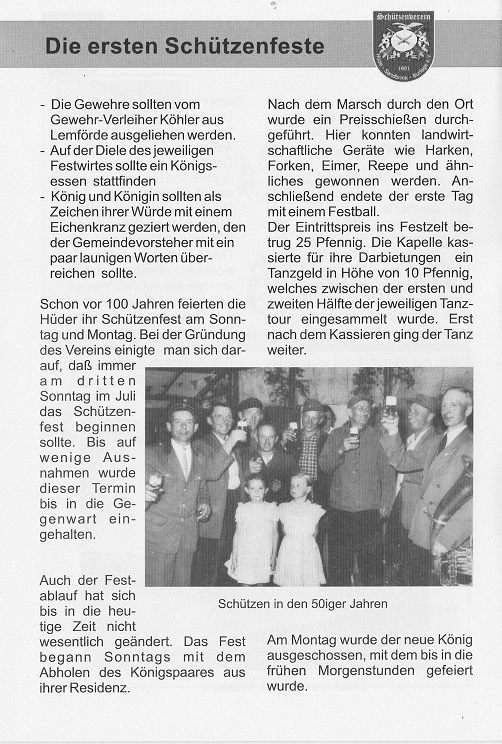 Die ersten Schützenfeste

Schützenverein

1901

- Die Gewehre sollten vom Gewehr-Verleiher Köhler aus Lemförde ausgeliehen werden.
- Auf der Diele des jeweiligen Festwirtes sollte ein Königsessen stattfinden
- König und Königin sollten als Zeichen ihrer Würde mit einem Eichenkranz geziert werden, den der Gemeindevorsteher mit ein paar launigen Worten überreichen sollte.

Schon vor 100 Jahren feierten die Hüder ihr Schützenfest am Sonntag und Montag. Bei der Gründung des Vereins einigte man sich darauf, daß immer am dritten Sonntag im Juli das Schützenfest beginnen sollte. Bis auf wenige Ausnahmen wurde dieser Termin bis in die Gegenwart eingehalten.

Auch der Festablauf hat sich bis in die heutige Zeit nicht wesentlich geändert. Das Fest begann Sonntags mit dem Abholen des Königspaares aus ihrer Residenz.

Nach dem Marsch durch den Ort wurde ein Preisschießen durchgeführt. Hier konnten landwirtschaftliche Geräte wie Harken, Forken, Eimer, Reepe und ähnliches gewonnen werden. Anschließend endete der erste Tag mit einem Festball.
Der Eintrittspreis ins Festzelt betrug 25 Pfennig. Die Kapelle kassierte für ihre Darbietungen ein Tanzgeld in Höhe von 10 Pfennig, welches zwischen der ersten und zweiten Hälfte der jeweiligen Tanztour eingesammelt wurde. Erst nach dem Kassieren ging der Tanz weiter.

Schützen in den 50iger Jahren

Am Montag wurde der neue König ausgeschossen, mit dem bis in die frühen Morgenstunden gefeiert wurde.